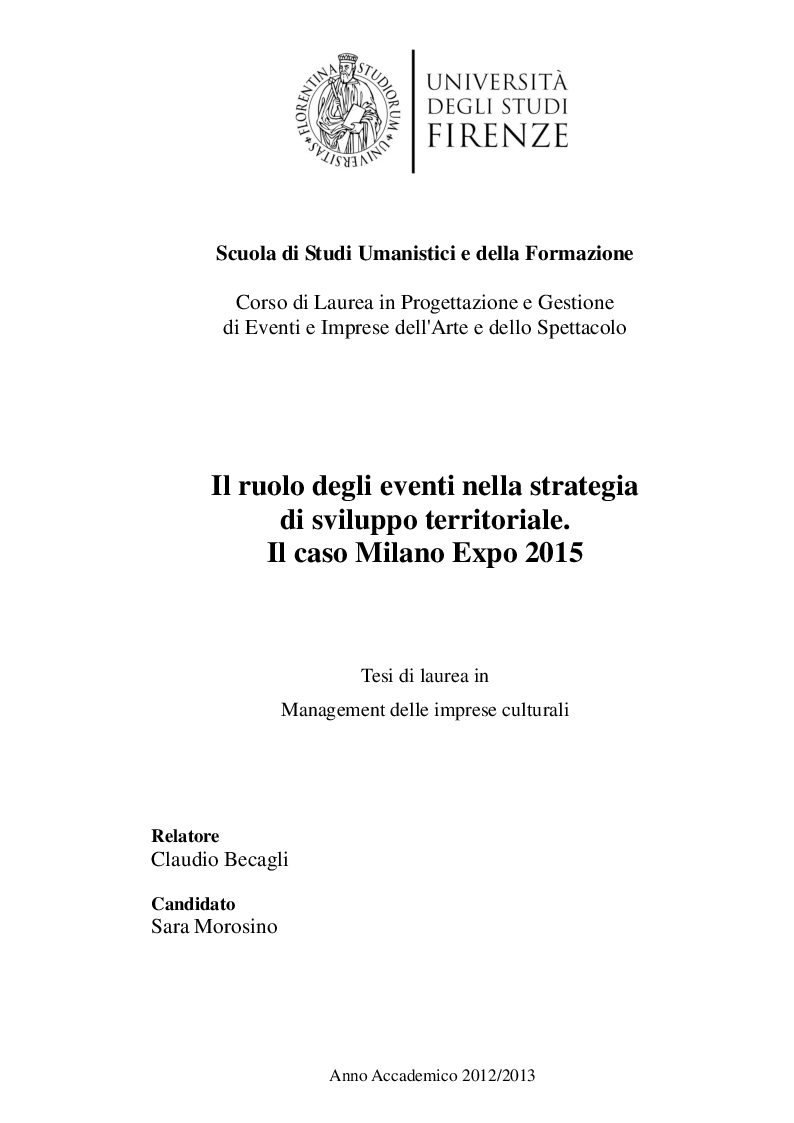 FLORENTINA STUDIORUM UNIVERSITAS

UNIVERSITÀ
DEGLI STUDI
FIRENZE

Scuola di Studi Umanistici e della Formazione

Corso di Laurea in Progettazione e Gestione di Eventi e Imprese dell'Arte e dello Spettacolo

Il ruolo degli eventi nella strategia di sviluppo territoriale.
Il caso Milano Expo 2015

Tesi di laurea in
Management delle imprese culturali

Relatore
Claudio Becagli

Candidato
Sara Morosino

Anno Accademico 2012/2013